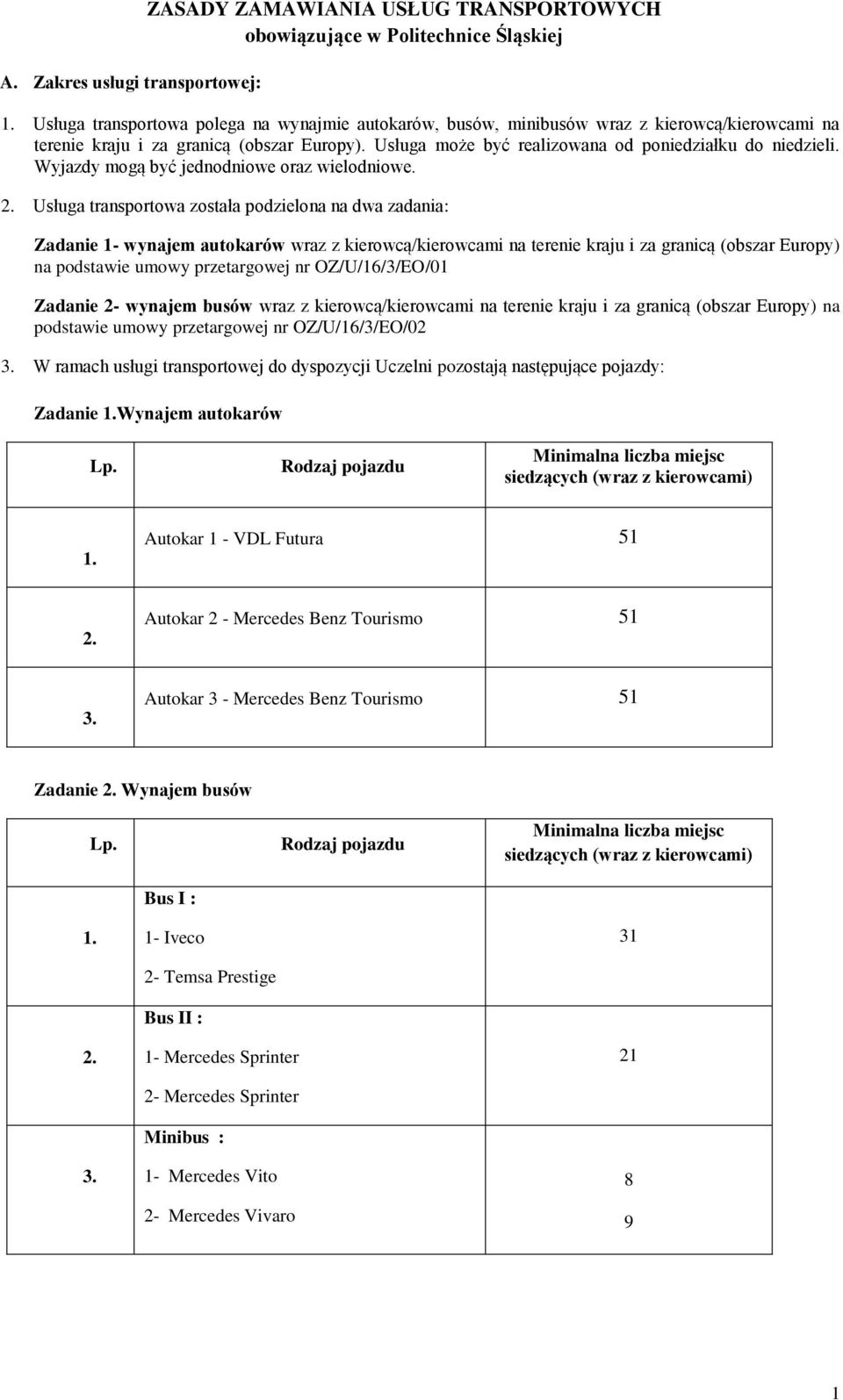 ZASADY ZAMAWIANIA USŁUG TRANSPORTOWYCH
obowiązujące w Politechnice Śląskiej

A. Zakres usługi transportowej:

1. Usługa transportowa polega na wynajmie autokarów, busów, minibusów wraz z kierowcą/kierowcami na terenie kraju i za granicą (obszar Europy). Usługa może być realizowana od poniedziałku do niedzieli. Wyjazdy mogą być jednodniowe oraz wielodniowe.

2. Usługa transportowa została podzielona na dwa zadania:

Zadanie 1- wynajem autokarów wraz z kierowcą/kierowcami na terenie kraju i za granicą (obszar Europy) na podstawie umowy przetargowej nr OZ/U/16/3/EO/01

Zadanie 2- wynajem busów wraz z kierowcą/kierowcami na terenie kraju i za granicą (obszar Europy) na podstawie umowy przetargowej nr OZ/U/16/3/EO/02

3. W ramach usługi transportowej do dyspozycji Uczelni pozostają następujące pojazdy:

Zadanie 1.Wynajem autokarów

| Lp. | Rodzaj pojazdu | Minimalna liczba miejsc siedzących (wraz z kierowcami) |
|---|---|---|
| 1. | Autokar 1 - VDL Futura | 51 |
| 2. | Autokar 2 - Mercedes Benz Tourismo | 51 |
| 3. | Autokar 3 - Mercedes Benz Tourismo | 51 |

Zadanie 2. Wynajem busów

| Lp. | Rodzaj pojazdu | Minimalna liczba miejsc siedzących (wraz z kierowcami) |
|---|---|---|
| 1. | Bus I : 1- Iveco 2- Temsa Prestige | 31 |
| 2. | Bus II : 1- Mercedes Sprinter 2- Mercedes Sprinter | 21 |
| 3. | Minibus : 1- Mercedes Vito 2- Mercedes Vivaro | 8 9 |

1